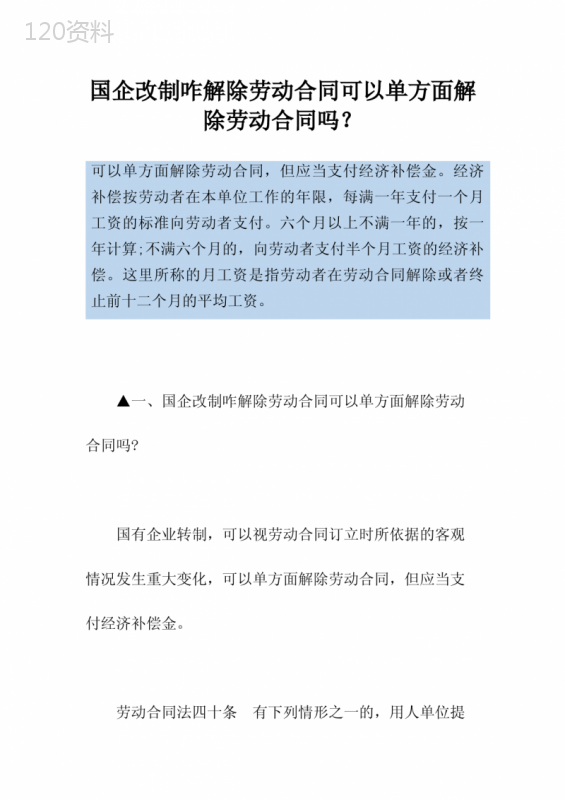 120资料

国企改制咋解除劳动合同可以单方面解除劳动合同吗？

可以单方面解除劳动合同，但应当支付经济补偿金。经济补偿按劳动者在本单位工作的年限，每满一年支付一个月工资的标准向劳动者支付。六个月以上不满一年的，按一年计算;不满六个月的，向劳动者支付半个月工资的经济补偿。这里所称的月工资是指劳动者在劳动合同解除或者终止前十二个月的平均工资。

▲一、国企改制咋解除劳动合同可以单方面解除劳动合同吗?

国有企业转制，可以视劳动合同订立时所依据的客观情况发生重大变化，可以单方面解除劳动合同，但应当支付经济补偿金。

劳动合同法四十条　有下列情形之一的，用人单位提